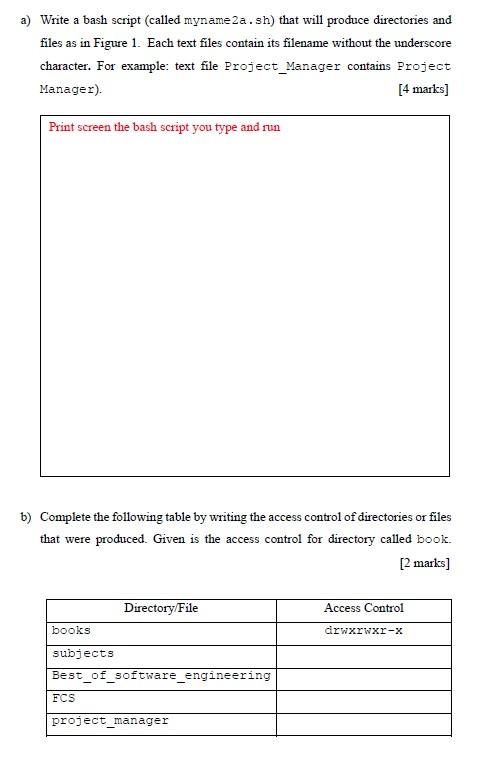 a) Write a bash script (called myname2a.sh) that will produce directories and files as in Figure 1. Each text files contain its filename without the underscore character. For example: text file Project_Manager contains Project Manager). [4 marks]

Print screen the bash script you type and run

b) Complete the following table by writing the access control of directories or files that were produced. Given is the access control for directory called book. [2 marks]

| Directory/File | Access Control |
|---|---|
| books | drwxrwxr-x |
| subjects | |
| Best_of_software_engineering | |
| FCS | |
| project_manager | |